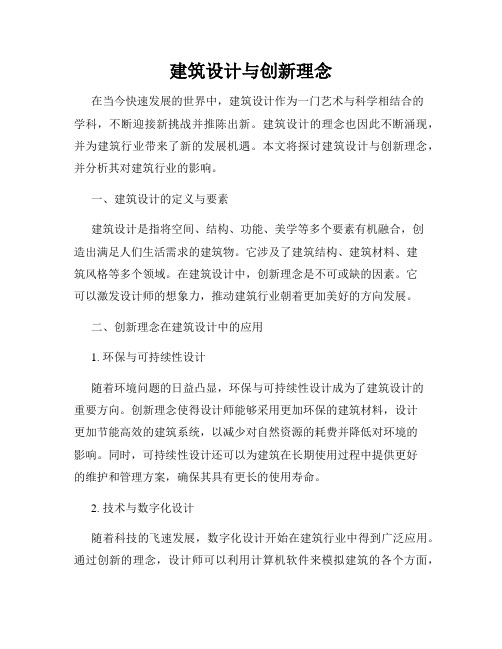 建筑设计与创新理念

在当今快速发展的世界中，建筑设计作为一门艺术与科学相结合的学科，不断迎接新挑战并推陈出新。建筑设计的理念也因此不断涌现，并为建筑行业带来了新的发展机遇。本文将探讨建筑设计与创新理念，并分析其对建筑行业的影响。

一、建筑设计的定义与要素

建筑设计是指将空间、结构、功能、美学等多个要素有机融合，创造出满足人们生活需求的建筑物。它涉及了建筑结构、建筑材料、建筑风格等多个领域。在建筑设计中，创新理念是不可或缺的因素。它可以激发设计师的想象力，推动建筑行业朝着更加美好的方向发展。

二、创新理念在建筑设计中的应用

1. 环保与可持续性设计

随着环境问题的日益凸显，环保与可持续性设计成为了建筑设计的重要方向。创新理念使得设计师能够采用更加环保的建筑材料，设计更加节能高效的建筑系统，以减少对自然资源的耗费并降低对环境的影响。同时，可持续性设计还可以为建筑在长期使用过程中提供更好的维护和管理方案，确保其具有更长的使用寿命。

2. 技术与数字化设计

随着科技的飞速发展，数字化设计开始在建筑行业中得到广泛应用。通过创新的理念，设计师可以利用计算机软件来模拟建筑的各个方面，